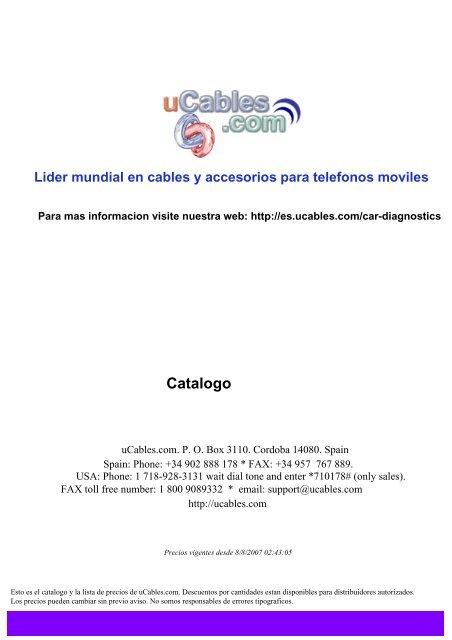 uCables.com

Lider mundial en cables y accesorios para telefonos moviles

Para mas informacion visite nuestra web: http://es.ucables.com/car-diagnostics

Catalogo

uCables.com. P. O. Box 3110. Cordoba 14080. Spain
Spain: Phone: +34 902 888 178 * FAX: +34 957 767 889.
USA: Phone: 1 718-928-3131 wait dial tone and enter *710178# (only sales).
FAX toll free number: 1 800 9089332 * email: support@ucables.com
http://ucables.com

Precios vigentes desde 8/8/2007 02:43:05

Esto es el catalogo y la lista de precios de uCables.com. Descuentos por cantidades estan disponibles para distribuidores autorizados.
Los precios pueden cambiar sin previo aviso. No somos responsables de errores tipograficos.